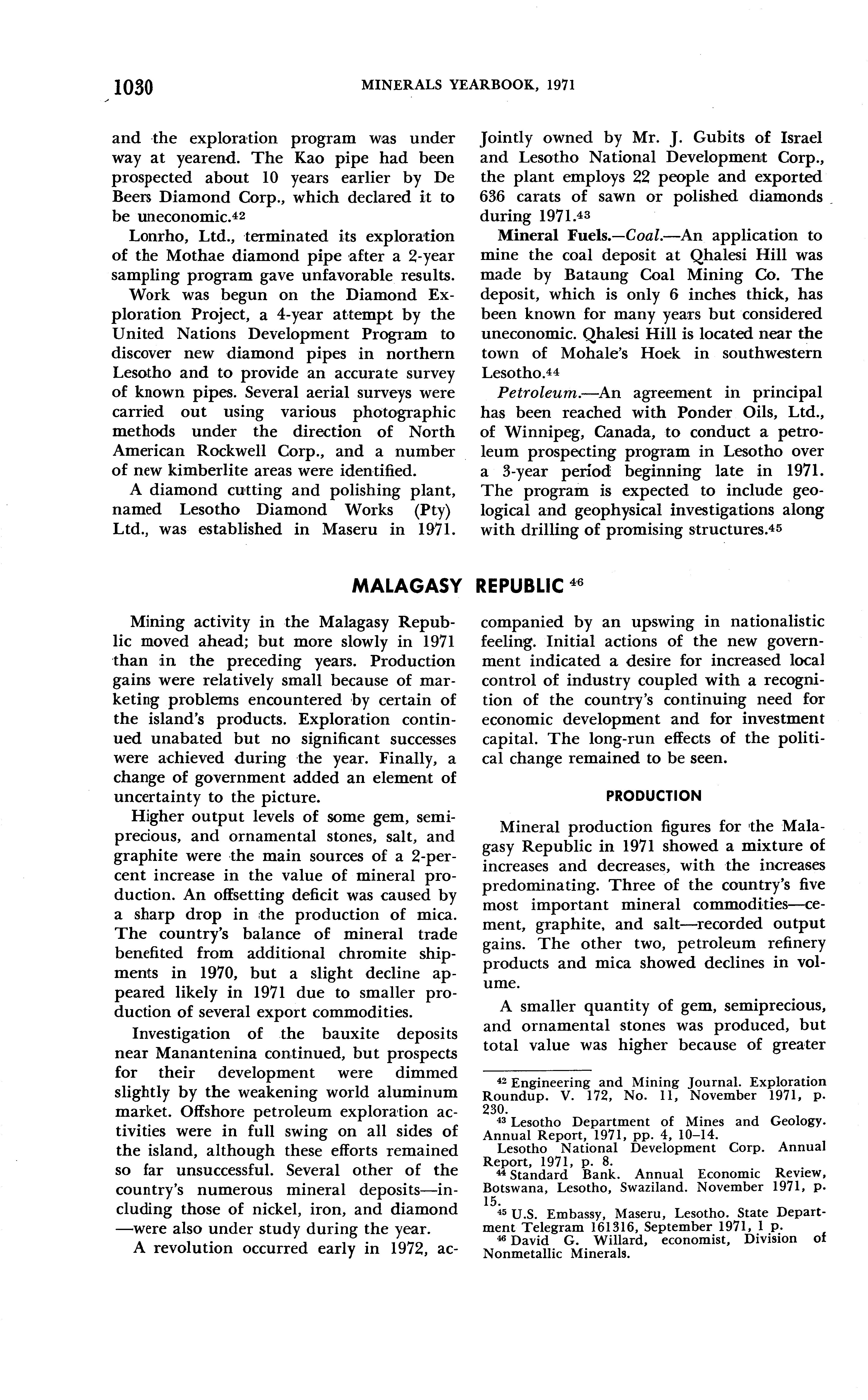 1030 MINERALS YEARBOOK, 1971

and the exploration program was under way at yearend. The Kao pipe had been prospected about 10 years earlier by De Beers Diamond Corp., which declared it to be uneconomic.$^{42}$

Lonrho, Ltd., terminated its exploration of the Mothae diamond pipe after a 2-year sampling program gave unfavorable results.

Work was begun on the Diamond Exploration Project, a 4-year attempt by the United Nations Development Program to discover new diamond pipes in northern Lesotho and to provide an accurate survey of known pipes. Several aerial surveys were carried out using various photographic methods under the direction of North American Rockwell Corp., and a number of new kimberlite areas were identified.

A diamond cutting and polishing plant, named Lesotho Diamond Works (Pty) Ltd., was established in Maseru in 1971. Jointly owned by Mr. J. Gubits of Israel and Lesotho National Development Corp., the plant employs 22 people and exported 636 carats of sawn or polished diamonds during 1971.$^{43}$

Mineral Fuels.—Coal.—An application to mine the coal deposit at Qhalesi Hill was made by Bataung Coal Mining Co. The deposit, which is only 6 inches thick, has been known for many years but considered uneconomic. Qhalesi Hill is located near the town of Mohale's Hoek in southwestern Lesotho.$^{44}$

Petroleum.—An agreement in principal has been reached with Ponder Oils, Ltd., of Winnipeg, Canada, to conduct a petroleum prospecting program in Lesotho over a 3-year period beginning late in 1971. The program is expected to include geological and geophysical investigations along with drilling of promising structures.$^{45}$

MALAGASY REPUBLIC $^{46}$

Mining activity in the Malagasy Republic moved ahead; but more slowly in 1971 than in the preceding years. Production gains were relatively small because of marketing problems encountered by certain of the island's products. Exploration continued unabated but no significant successes were achieved during the year. Finally, a change of government added an element of uncertainty to the picture.

Higher output levels of some gem, semiprecious, and ornamental stones, salt, and graphite were the main sources of a 2-percent increase in the value of mineral production. An offsetting deficit was caused by a sharp drop in the production of mica. The country's balance of mineral trade benefited from additional chromite shipments in 1970, but a slight decline appeared likely in 1971 due to smaller production of several export commodities.

Investigation of the bauxite deposits near Manantenina continued, but prospects for their development were dimmed slightly by the weakening world aluminum market. Offshore petroleum exploration activities were in full swing on all sides of the island, although these efforts remained so far unsuccessful. Several other of the country's numerous mineral deposits—including those of nickel, iron, and diamond—were also under study during the year.

A revolution occurred early in 1972, accompanied by an upswing in nationalistic feeling. Initial actions of the new government indicated a desire for increased local control of industry coupled with a recognition of the country's continuing need for economic development and for investment capital. The long-run effects of the political change remained to be seen.

PRODUCTION

Mineral production figures for the Malagasy Republic in 1971 showed a mixture of increases and decreases, with the increases predominating. Three of the country's five most important mineral commodities—cement, graphite, and salt—recorded output gains. The other two, petroleum refinery products and mica showed declines in volume.

A smaller quantity of gem, semiprecious, and ornamental stones was produced, but total value was higher because of greater

$^{42}$ Engineering and Mining Journal. Exploration Roundup. V. 172, No. 11, November 1971, p. 230.
$^{43}$ Lesotho Department of Mines and Geology. Annual Report, 1971, pp. 4, 10–14.
Lesotho National Development Corp. Annual Report, 1971, p. 8.
$^{44}$ Standard Bank. Annual Economic Review, Botswana, Lesotho, Swaziland. November 1971, p. 15.
$^{45}$ U.S. Embassy, Maseru, Lesotho. State Department Telegram 161316, September 1971, 1 p.
$^{46}$ David G. Willard, economist, Division of Nonmetallic Minerals.